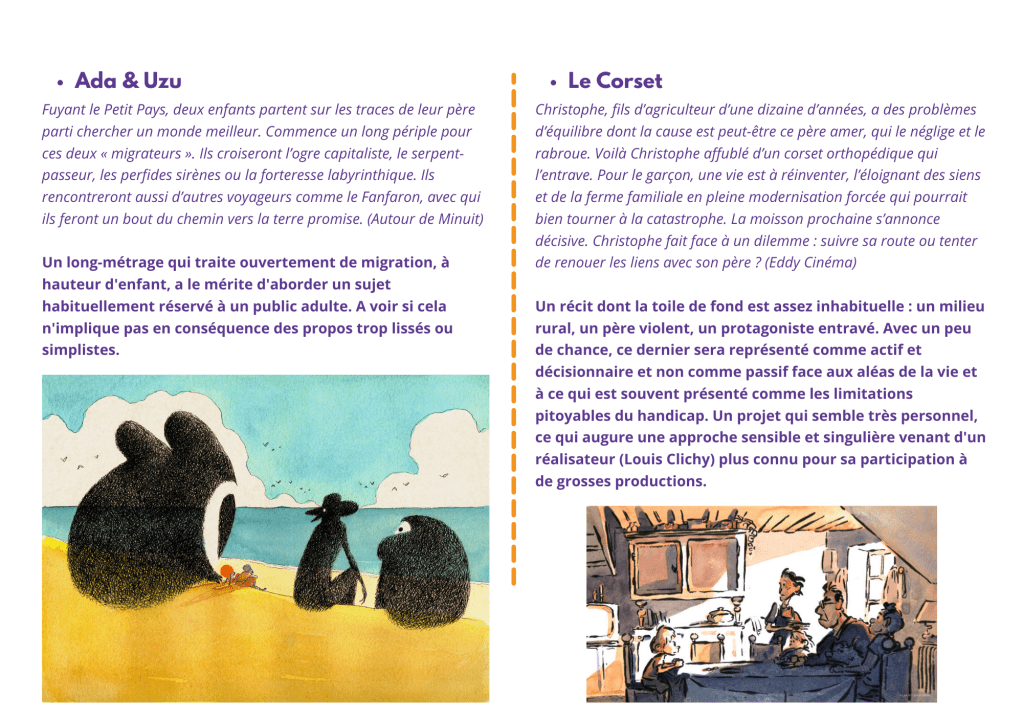 • Ada & Uzu

Fuyant le Petit Pays, deux enfants partent sur les traces de leur père parti chercher un monde meilleur. Commence un long périple pour ces deux « migrateurs ». Ils croiseront l'ogre capitaliste, le serpent-passeur, les perfides sirènes ou la forteresse labyrinthique. Ils rencontreront aussi d'autres voyageurs comme le Fanfaron, avec qui ils feront un bout du chemin vers la terre promise. (Autour de Minuit)

Un long-métrage qui traite ouvertement de migration, à hauteur d'enfant, a le mérite d'aborder un sujet habituellement réservé à un public adulte. A voir si cela n'implique pas en conséquence des propos trop lissés ou simplistes.

• Le Corset

Christophe, fils d'agriculteur d'une dizaine d'années, a des problèmes d'équilibre dont la cause est peut-être ce père amer, qui le néglige et le rabroue. Voilà Christophe affublé d'un corset orthopédique qui l'entrave. Pour le garçon, une vie est à réinventer, l'éloignant des siens et de la ferme familiale en pleine modernisation forcée qui pourrait bien tourner à la catastrophe. La moisson prochaine s'annonce décisive. Christophe fait face à un dilemme : suivre sa route ou tenter de renouer les liens avec son père ? (Eddy Cinéma)

Un récit dont la toile de fond est assez inhabituelle : un milieu rural, un père violent, un protagoniste entravé. Avec un peu de chance, ce dernier sera représenté comme actif et décisionnaire et non comme passif face aux aléas de la vie et à ce qui est souvent présenté comme les limitations pitoyables du handicap. Un projet qui semble très personnel, ce qui augure une approche sensible et singulière venant d'un réalisateur (Louis Clichy) plus connu pour sa participation à de grosses productions.